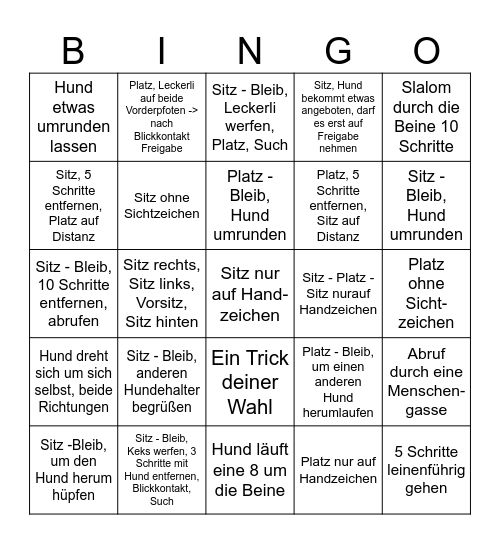 | B | I | N | G | O |
|---|---|---|---|---|
| Hund etwas umrunden lassen | Platz, Leckerli auf beide Vorderpfoten -> nach Blickkontakt Freigabe | Sitz - Bleib, Leckerli werfen, Platz, Such | Sitz, Hund bekommt etwas angeboten, darf es erst auf Freigabe nehmen | Slalom durch die Beine 10 Schritte |
| Sitz, 5 Schritte entfernen, Platz auf Distanz | Sitz ohne Sichtzeichen | Platz - Bleib, Hund umrunden | Platz, 5 Schritte entfernen, Sitz auf Distanz | Sitz - Bleib, Hund umrunden |
| Sitz - Bleib, 10 Schritte entfernen, abrufen | Sitz rechts, Sitz links, Vorsitz, Sitz hinten | Sitz nur auf Handzeichen | Sitz - Platz - Sitz nurauf Handzeichen | Platz ohne Sichtzeichen |
| Hund dreht sich um sich selbst, beide Richtungen | Sitz - Bleib, anderen Hundehalter begrüßen | Ein Trick deiner Wahl | Platz - Bleib, um einen anderen Hund herumlaufen | Abruf durch eine Menschengasse |
| Sitz -Bleib, um den Hund herum hüpfen | Sitz - Bleib, Keks werfen, 3 Schritte mit Hund entfernen, Blickkontakt, Such | Hund läuft eine 8 um die Beine | Platz nur auf Handzeichen | 5 Schritte leinenführig gehen |